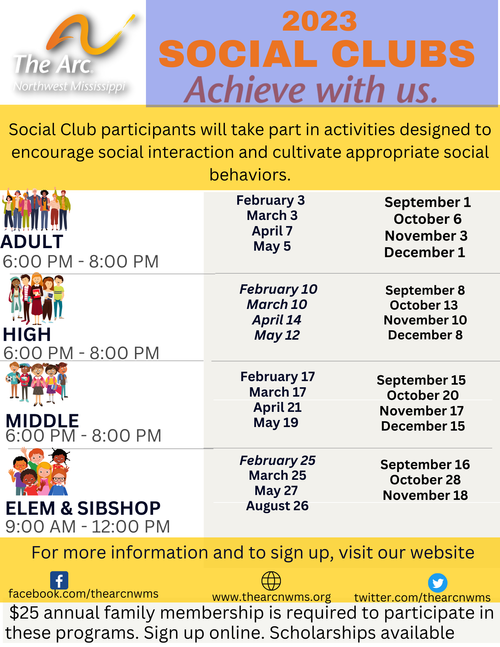 The Arc.
Northwest Mississippi

2023
SOCIAL CLUBS
Achieve with us.

Social Club participants will take part in activities designed to encourage social interaction and cultivate appropriate social behaviors.

ADULT
6:00 PM - 8:00 PM

February 3
March 3
April 7
May 5

September 1
October 6
November 3
December 1

HIGH
6:00 PM - 8:00 PM

February 10
March 10
April 14
May 12

September 8
October 13
November 10
December 8

MIDDLE
6:00 PM - 8:00 PM

February 17
March 17
April 21
May 19

September 15
October 20
November 17
December 15

ELEM & SIBSHOP
9:00 AM - 12:00 PM

February 25
March 25
May 27
August 26

September 16
October 28
November 18

For more information and to sign up, visit our website

facebook.com/thearcnwms
www.thearcnwms.org
twitter.com/thearcnwms

$25 annual family membership is required to participate in these programs. Sign up online. Scholarships available